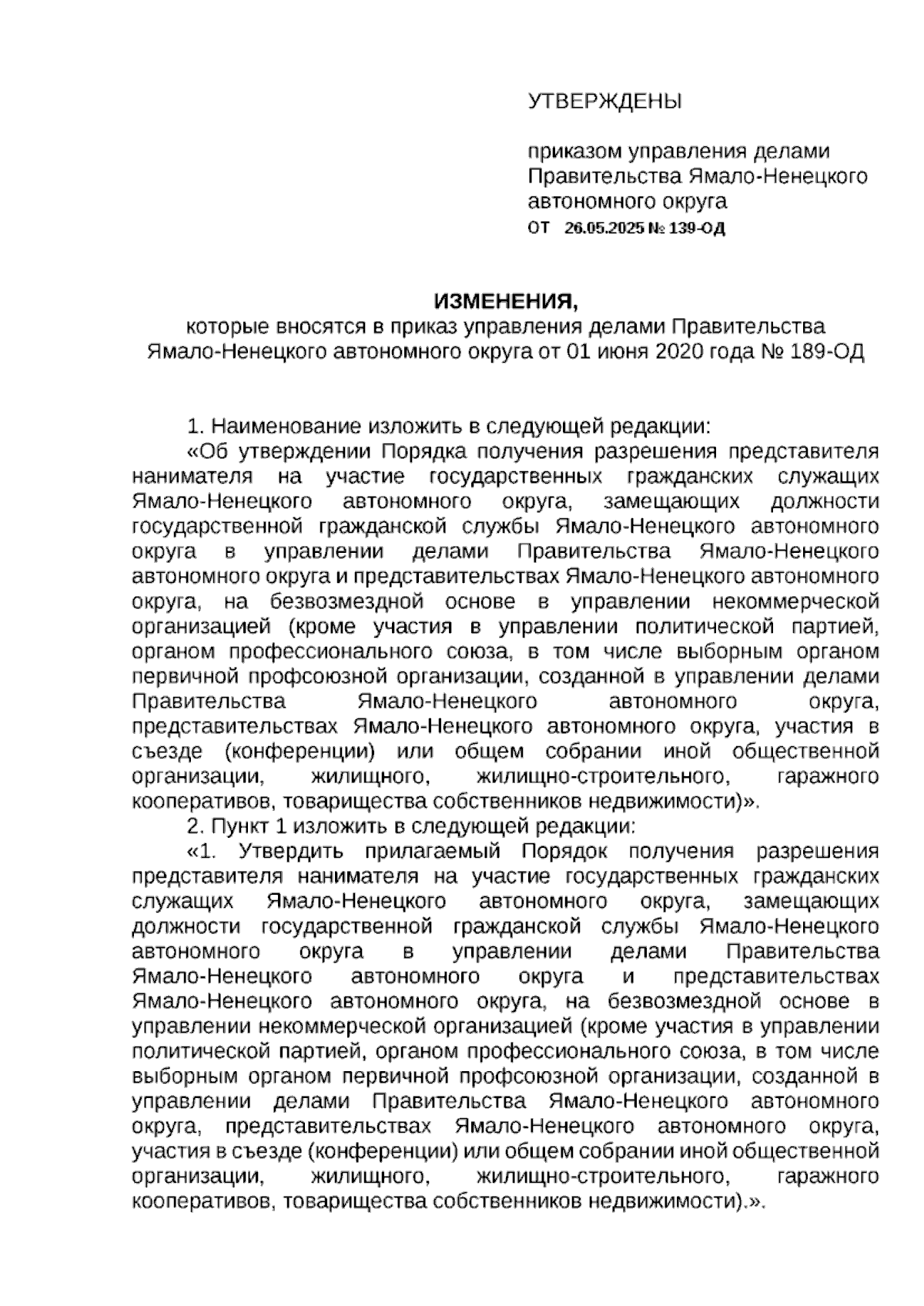 УТВЕРЖДЕНЫ

приказом управления делами Правительства Ямало-Ненецкого автономного округа
от 26.05.2025 № 139-ОД

ИЗМЕНЕНИЯ,
которые вносятся в приказ управления делами Правительства Ямало-Ненецкого автономного округа от 01 июня 2020 года № 189-ОД

1. Наименование изложить в следующей редакции:
«Об утверждении Порядка получения разрешения представителя нанимателя на участие государственных гражданских служащих Ямало-Ненецкого автономного округа, замещающих должности государственной гражданской службы Ямало-Ненецкого автономного округа в управлении делами Правительства Ямало-Ненецкого автономного округа и представительствах Ямало-Ненецкого автономного округа, на безвозмездной основе в управлении некоммерческой организацией (кроме участия в управлении политической партией, органом профессионального союза, в том числе выборным органом первичной профсоюзной организации, созданной в управлении делами Правительства Ямало-Ненецкого автономного округа, представительствах Ямало-Ненецкого автономного округа, участия в съезде (конференции) или общем собрании иной общественной организации, жилищного, жилищно-строительного, гаражного кооперативов, товарищества собственников недвижимости)».
2. Пункт 1 изложить в следующей редакции:
«1. Утвердить прилагаемый Порядок получения разрешения представителя нанимателя на участие государственных гражданских служащих Ямало-Ненецкого автономного округа, замещающих должности государственной гражданской службы Ямало-Ненецкого автономного округа в управлении делами Правительства Ямало-Ненецкого автономного округа и представительствах Ямало-Ненецкого автономного округа, на безвозмездной основе в управлении некоммерческой организацией (кроме участия в управлении политической партией, органом профессионального союза, в том числе выборным органом первичной профсоюзной организации, созданной в управлении делами Правительства Ямало-Ненецкого автономного округа, представительствах Ямало-Ненецкого автономного округа, участия в съезде (конференции) или общем собрании иной общественной организации, жилищного, жилищно-строительного, гаражного кооперативов, товарищества собственников недвижимости).».